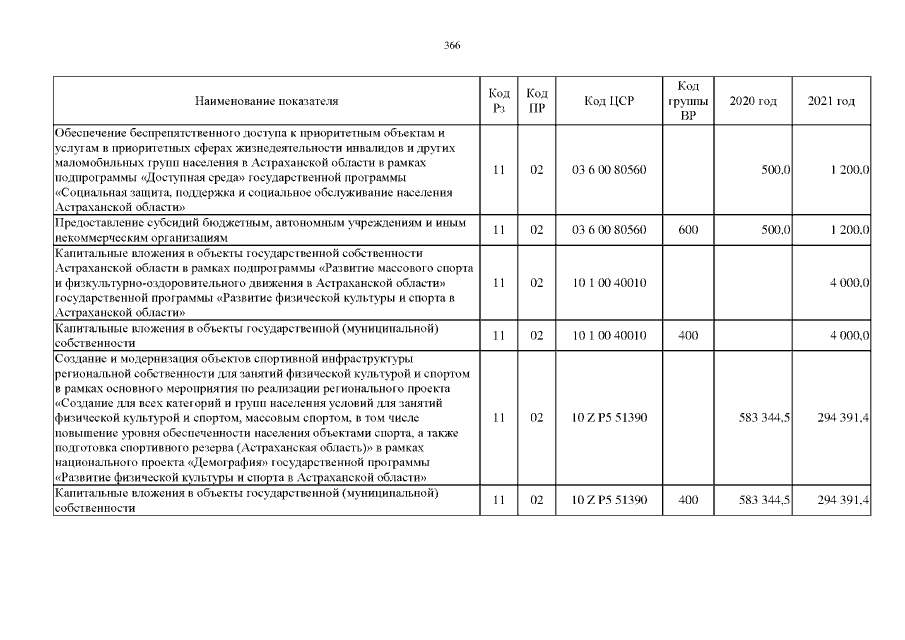 366

| Наименование показателя | Код Рз | Код ПР | Код ЦСР | Код группы ВР | 2020 год | 2021 год |
|---|---|---|---|---|---|---|
| Обеспечение беспрепятственного доступа к приоритетным объектам и услугам в приоритетных сферах жизнедеятельности инвалидов и других маломобильных групп населения в Астраханской области в рамках подпрограммы «Доступная среда» государственной программы «Социальная защита, поддержка и социальное обслуживание населения Астраханской области» | 11 | 02 | 03 6 00 80560 | | 500,0 | 1 200,0 |
| Предоставление субсидий бюджетным, автономным учреждениям и иным некоммерческим организациям | 11 | 02 | 03 6 00 80560 | 600 | 500,0 | 1 200,0 |
| Капитальные вложения в объекты государственной собственности Астраханской области в рамках подпрограммы «Развитие массового спорта и физкультурно-оздоровительного движения в Астраханской области» государственной программы «Развитие физической культуры и спорта в Астраханской области» | 11 | 02 | 10 1 00 40010 | | | 4 000,0 |
| Капитальные вложения в объекты государственной (муниципальной) собственности | 11 | 02 | 10 1 00 40010 | 400 | | 4 000,0 |
| Создание и модернизация объектов спортивной инфраструктуры региональной собственности для занятий физической культурой и спортом в рамках основного мероприятия по реализации регионального проекта «Создание для всех категорий и групп населения условий для занятий физической культурой и спортом, массовым спортом, в том числе повышение уровня обеспеченности населения объектами спорта, а также подготовка спортивного резерва (Астраханская область)» в рамках национального проекта «Демография» государственной программы «Развитие физической культуры и спорта в Астраханской области» | 11 | 02 | 10 Z P5 51390 | | 583 344,5 | 294 391,4 |
| Капитальные вложения в объекты государственной (муниципальной) собственности | 11 | 02 | 10 Z P5 51390 | 400 | 583 344,5 | 294 391,4 |